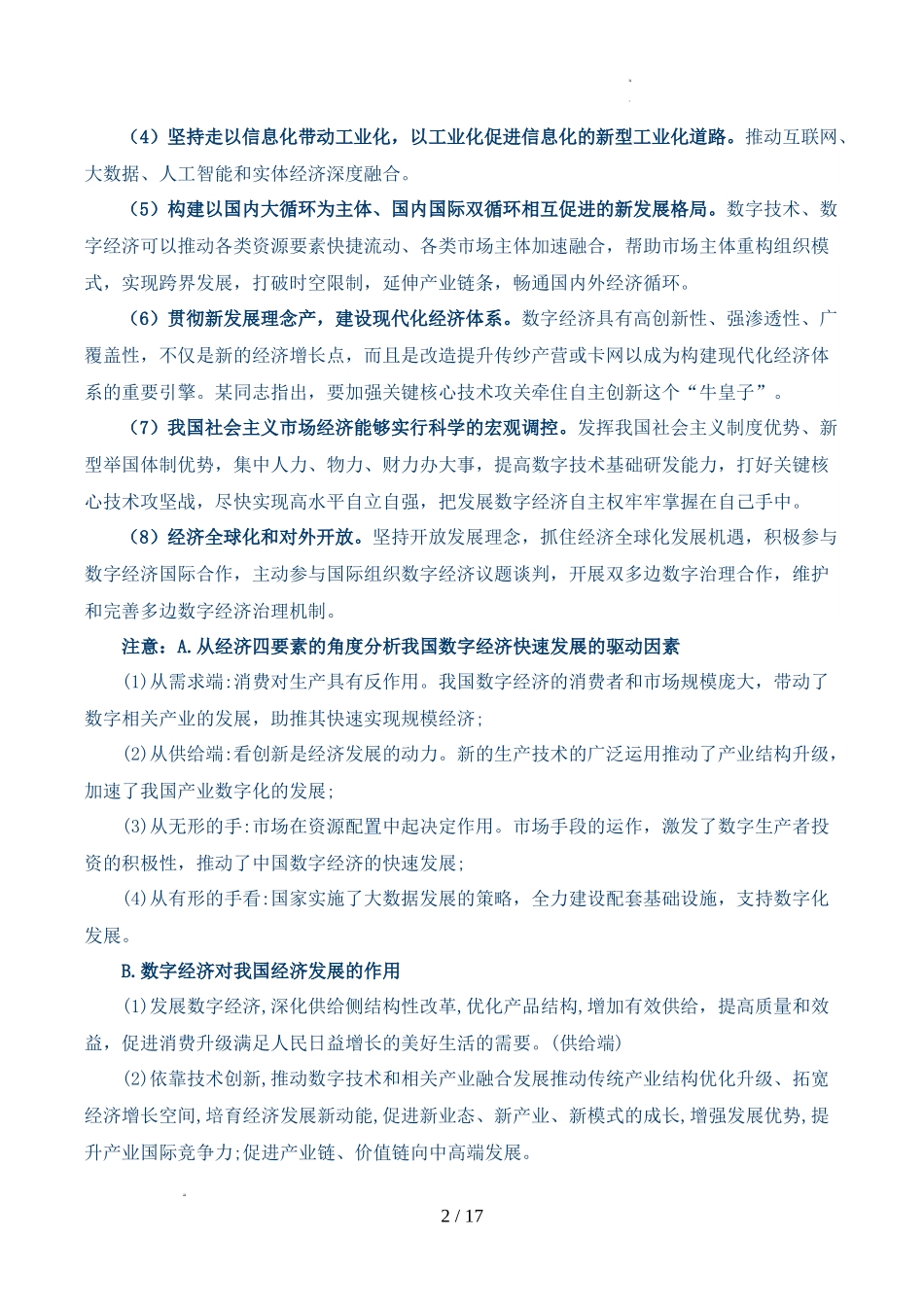 （4）坚持走以信息化带动工业化，以工业化促进信息化的新型工业化道路。推动互联网、大数据、人工智能和实体经济深度融合。

（5）构建以国内大循环为主体、国内国际双循环相互促进的新发展格局。数字技术、数字经济可以推动各类资源要素快捷流动、各类市场主体加速融合，帮助市场主体重构组织模式，实现跨界发展，打破时空限制，延伸产业链条，畅通国内外经济循环。

（6）贯彻新发展理念产，建设现代化经济体系。数字经济具有高创新性、强渗透性、广覆盖性，不仅是新的经济增长点，而且是改造提升传纱产营或卡网以成为构建现代化经济体系的重要引擎。某同志指出，要加强关键核心技术攻关牵住自主创新这个“牛皇子”。

（7）我国社会主义市场经济能够实行科学的宏观调控。发挥我国社会主义制度优势、新型举国体制优势，集中人力、物力、财力办大事，提高数字技术基础研发能力，打好关键核心技术攻坚战，尽快实现高水平自立自强，把发展数字经济自主权牢牢掌握在自己手中。

（8）经济全球化和对外开放。坚持开放发展理念，抓住经济全球化发展机遇，积极参与数字经济国际合作，主动参与国际组织数字经济议题谈判，开展双多边数字治理合作，维护和完善多边数字经济治理机制。

注意：A.从经济四要素的角度分析我国数字经济快速发展的驱动因素

(1)从需求端:消费对生产具有反作用。我国数字经济的消费者和市场规模庞大，带动了数字相关产业的发展，助推其快速实现规模经济;

(2)从供给端:看创新是经济发展的动力。新的生产技术的广泛运用推动了产业结构升级，加速了我国产业数字化的发展;

(3)从无形的手:市场在资源配置中起决定作用。市场手段的运作，激发了数字生产者投资的积极性，推动了中国数字经济的快速发展;

(4)从有形的手看:国家实施了大数据发展的策略，全力建设配套基础设施，支持数字化发展。

B.数字经济对我国经济发展的作用

(1)发展数字经济,深化供给侧结构性改革,优化产品结构,增加有效供给，提高质量和效益，促进消费升级满足人民日益增长的美好生活的需要。(供给端)

(2)依靠技术创新,推动数字技术和相关产业融合发展推动传统产业结构优化升级、拓宽经济增长空间,培育经济发展新动能,促进新业态、新产业、新模式的成长,增强发展优势,提升产业国际竞争力;促进产业链、价值链向中高端发展。

2 / 17